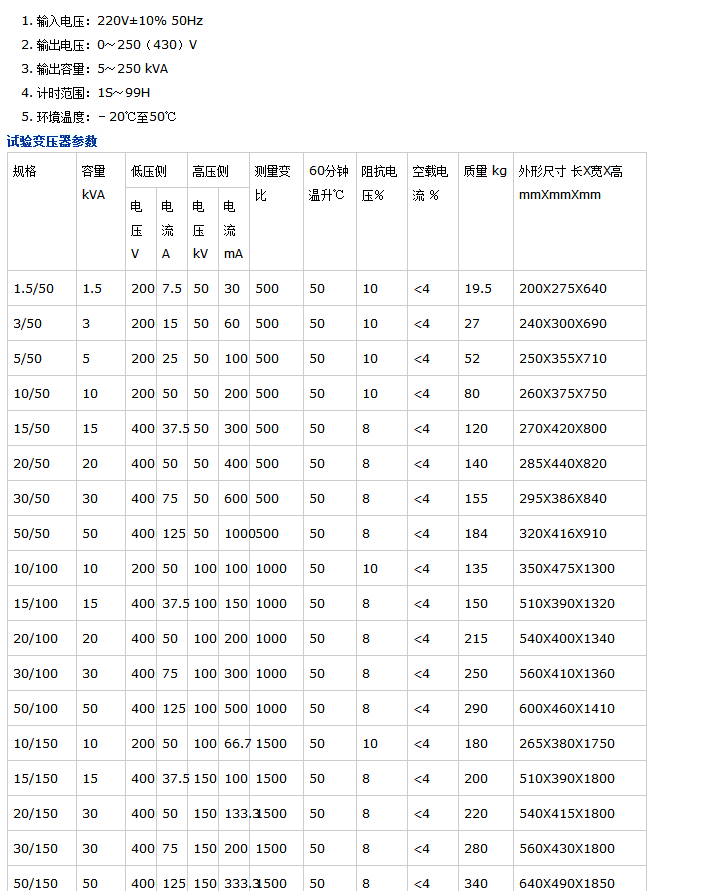 1. 输入电压：220V±10% 50Hz
2. 输出电压：0～250（430）V
3. 输出容量：5～250 kVA
4. 计时范围：1S～99H
5. 环境温度：－20℃至50℃

试验变压器参数

| 规格 | 容量 kVA | 低压侧 电压 V | 低压侧 电流 A | 高压侧 电压 kV | 高压侧 电流 mA | 测量变比 | 60分钟温升℃ | 阻抗电压% | 空载电流 % | 质量 kg | 外形尺寸 长X宽X高 mmXmmXmm |
|---|---|---|---|---|---|---|---|---|---|---|---|
| 1.5/50 | 1.5 | 200 | 7.5 | 50 | 30 | 500 | 50 | 10 | <4 | 19.5 | 200X275X640 |
| 3/50 | 3 | 200 | 15 | 50 | 60 | 500 | 50 | 10 | <4 | 27 | 240X300X690 |
| 5/50 | 5 | 200 | 25 | 50 | 100 | 500 | 50 | 10 | <4 | 52 | 250X355X710 |
| 10/50 | 10 | 200 | 50 | 50 | 200 | 500 | 50 | 10 | <4 | 80 | 260X375X750 |
| 15/50 | 15 | 400 | 37.5 | 50 | 300 | 500 | 50 | 8 | <4 | 120 | 270X420X800 |
| 20/50 | 20 | 400 | 50 | 50 | 400 | 500 | 50 | 8 | <4 | 140 | 285X440X820 |
| 30/50 | 30 | 400 | 75 | 50 | 600 | 500 | 50 | 8 | <4 | 155 | 295X386X840 |
| 50/50 | 50 | 400 | 125 | 50 | 1000 | 500 | 50 | 8 | <4 | 184 | 320X416X910 |
| 10/100 | 10 | 200 | 50 | 100 | 100 | 1000 | 50 | 10 | <4 | 135 | 350X475X1300 |
| 15/100 | 15 | 400 | 37.5 | 100 | 150 | 1000 | 50 | 8 | <4 | 150 | 510X390X1320 |
| 20/100 | 20 | 400 | 50 | 100 | 200 | 1000 | 50 | 8 | <4 | 215 | 540X400X1340 |
| 30/100 | 30 | 400 | 75 | 100 | 300 | 1000 | 50 | 8 | <4 | 250 | 560X410X1360 |
| 50/100 | 50 | 400 | 125 | 100 | 500 | 1000 | 50 | 8 | <4 | 290 | 600X460X1410 |
| 10/150 | 10 | 200 | 50 | 100 | 66.7 | 1500 | 50 | 10 | <4 | 180 | 265X380X1750 |
| 15/150 | 15 | 400 | 37.5 | 150 | 100 | 1500 | 50 | 8 | <4 | 200 | 510X390X1800 |
| 20/150 | 30 | 400 | 50 | 150 | 133.3 | 1500 | 50 | 8 | <4 | 220 | 540X415X1800 |
| 30/150 | 30 | 400 | 75 | 150 | 200 | 1500 | 50 | 8 | <4 | 280 | 560X430X1800 |
| 50/150 | 50 | 400 | 125 | 150 | 333.3 | 1500 | 50 | 8 | <4 | 340 | 640X490X1850 |